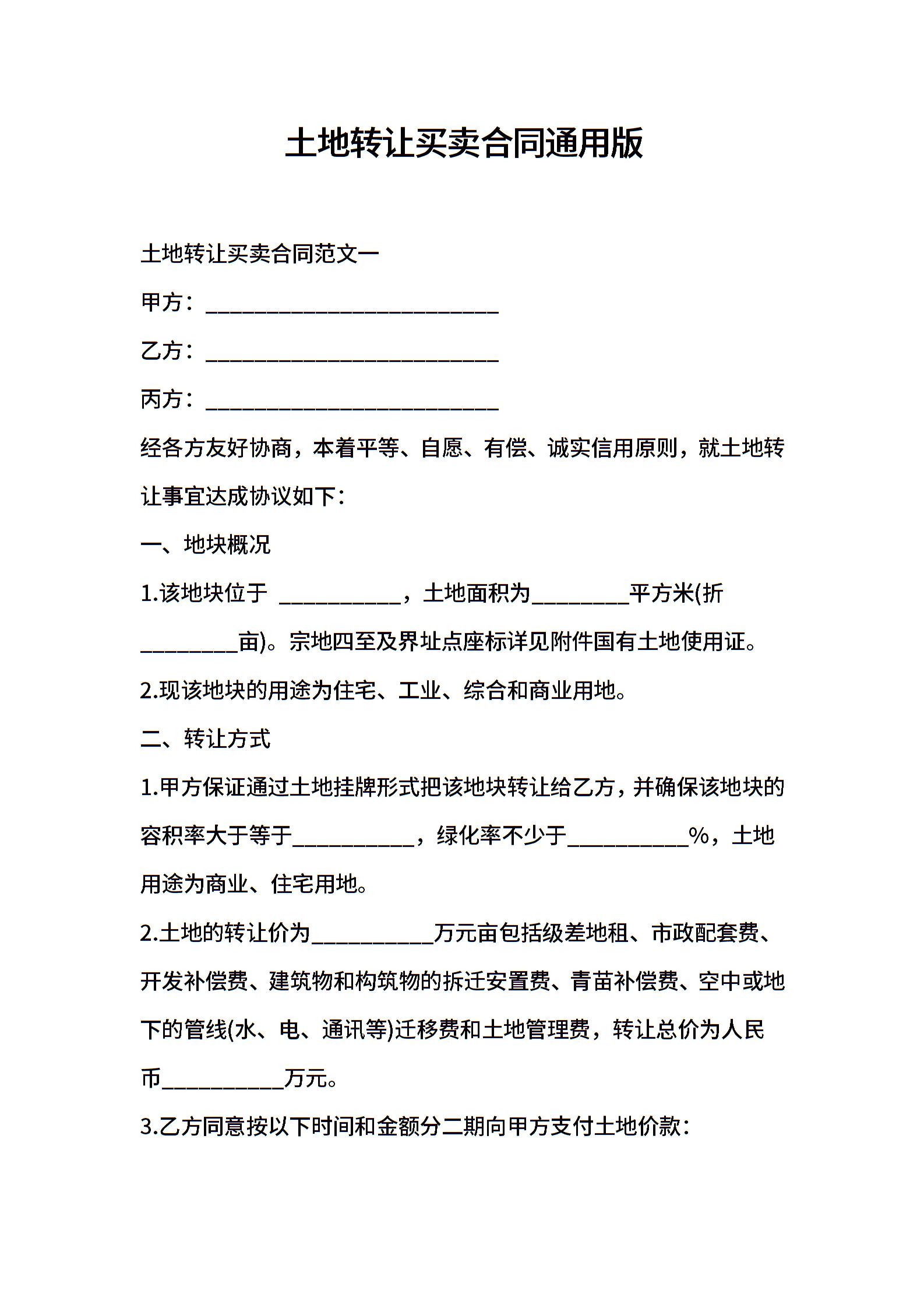 土地转让买卖合同通用版

土地转让买卖合同范文一

甲方：___________________________

乙方：___________________________

丙方：___________________________

经各方友好协商，本着平等、自愿、有偿、诚实信用原则，就土地转让事宜达成协议如下：

一、地块概况

1.该地块位于 ___________，土地面积为_________平方米(折_________亩)。宗地四至及界址点座标详见附件国有土地使用证。

2.现该地块的用途为住宅、工业、综合和商业用地。

二、转让方式

1.甲方保证通过土地挂牌形式把该地块转让给乙方，并确保该地块的容积率大于等于___________，绿化率不少于___________%，土地用途为商业、住宅用地。

2.土地的转让价为___________万元亩包括级差地租、市政配套费、开发补偿费、建筑物和构筑物的拆迁安置费、青苗补偿费、空中或地下的管线(水、电、通讯等)迁移费和土地管理费，转让总价为人民币___________万元。

3.乙方同意按以下时间和金额分二期向甲方支付土地价款：